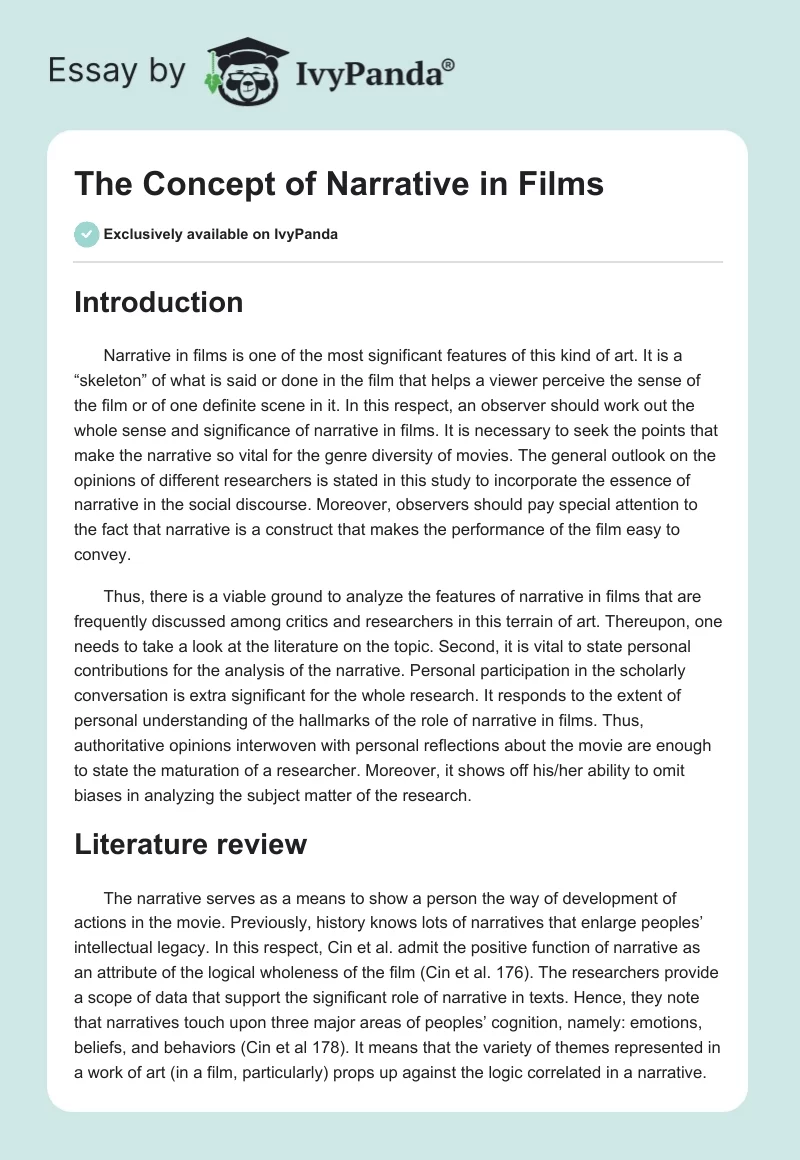 Essay by IvyPanda®

The Concept of Narrative in Films

Exclusively available on IvyPanda

Introduction

Narrative in films is one of the most significant features of this kind of art. It is a “skeleton” of what is said or done in the film that helps a viewer perceive the sense of the film or of one definite scene in it. In this respect, an observer should work out the whole sense and significance of narrative in films. It is necessary to seek the points that make the narrative so vital for the genre diversity of movies. The general outlook on the opinions of different researchers is stated in this study to incorporate the essence of narrative in the social discourse. Moreover, observers should pay special attention to the fact that narrative is a construct that makes the performance of the film easy to convey.

Thus, there is a viable ground to analyze the features of narrative in films that are frequently discussed among critics and researchers in this terrain of art. Thereupon, one needs to take a look at the literature on the topic. Second, it is vital to state personal contributions for the analysis of the narrative. Personal participation in the scholarly conversation is extra significant for the whole research. It responds to the extent of personal understanding of the hallmarks of the role of narrative in films. Thus, authoritative opinions interwoven with personal reflections about the movie are enough to state the maturation of a researcher. Moreover, it shows off his/her ability to omit biases in analyzing the subject matter of the research.

Literature review

The narrative serves as a means to show a person the way of development of actions in the movie. Previously, history knows lots of narratives that enlarge peoples’ intellectual legacy. In this respect, Cin et al. admit the positive function of narrative as an attribute of the logical wholeness of the film (Cin et al. 176). The researchers provide a scope of data that support the significant role of narrative in texts. Hence, they note that narratives touch upon three major areas of peoples’ cognition, namely: emotions, beliefs, and behaviors (Cin et al 178). It means that the variety of themes represented in a work of art (in a film, particularly) props up against the logic correlated in a narrative.